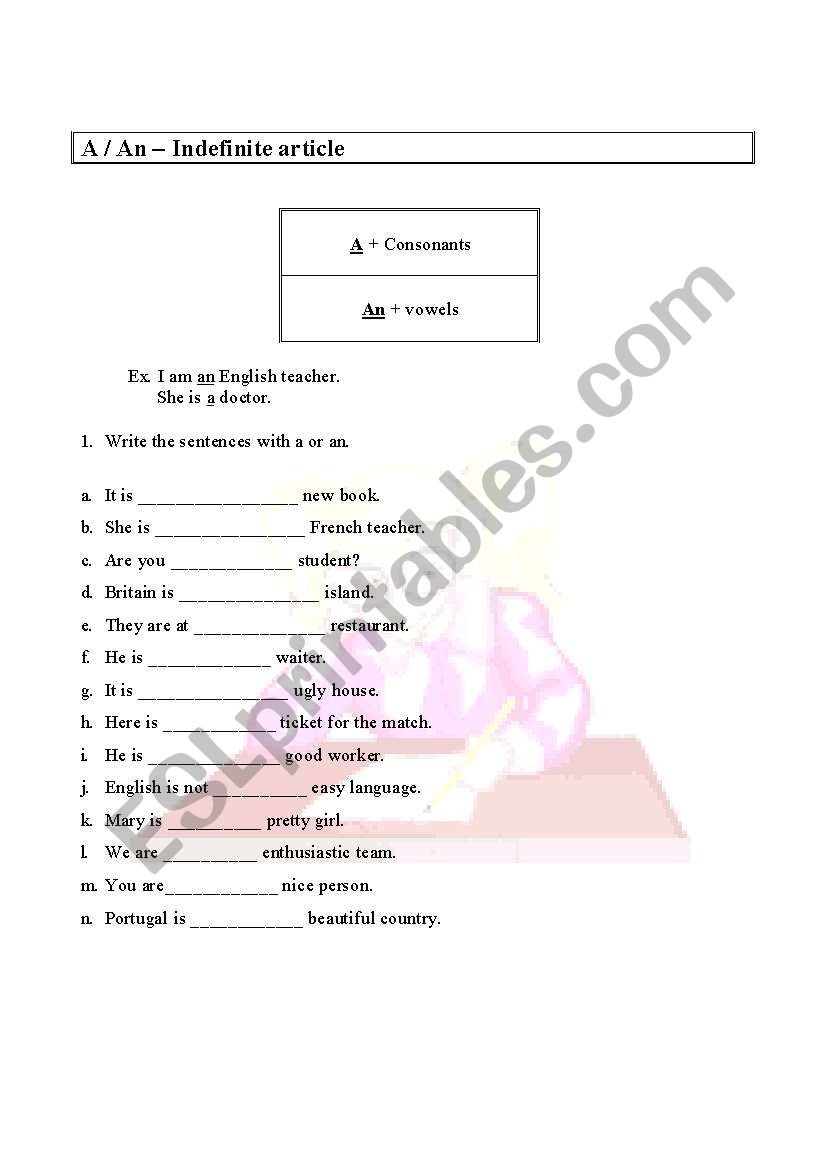 A / An – Indefinite article

A + Consonants

An + vowels

Ex. I am an English teacher.
She is a doctor.

1. Write the sentences with a or an.

a. It is ____ new book.
b. She is ____ French teacher.
c. Are you ____ student?
d. Britain is ____ island.
e. They are at ____ restaurant.
f. He is ____ waiter.
g. It is ____ ugly house.
h. Here is ____ ticket for the match.
i. He is ____ good worker.
j. English is not ____ easy language.
k. Mary is ____ pretty girl.
l. We are ____ enthusiastic team.
m. You are____ nice person.
n. Portugal is ____ beautiful country.

ESLprintables.com